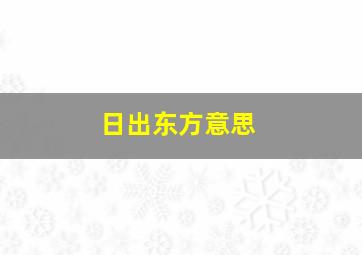 日出东方意思